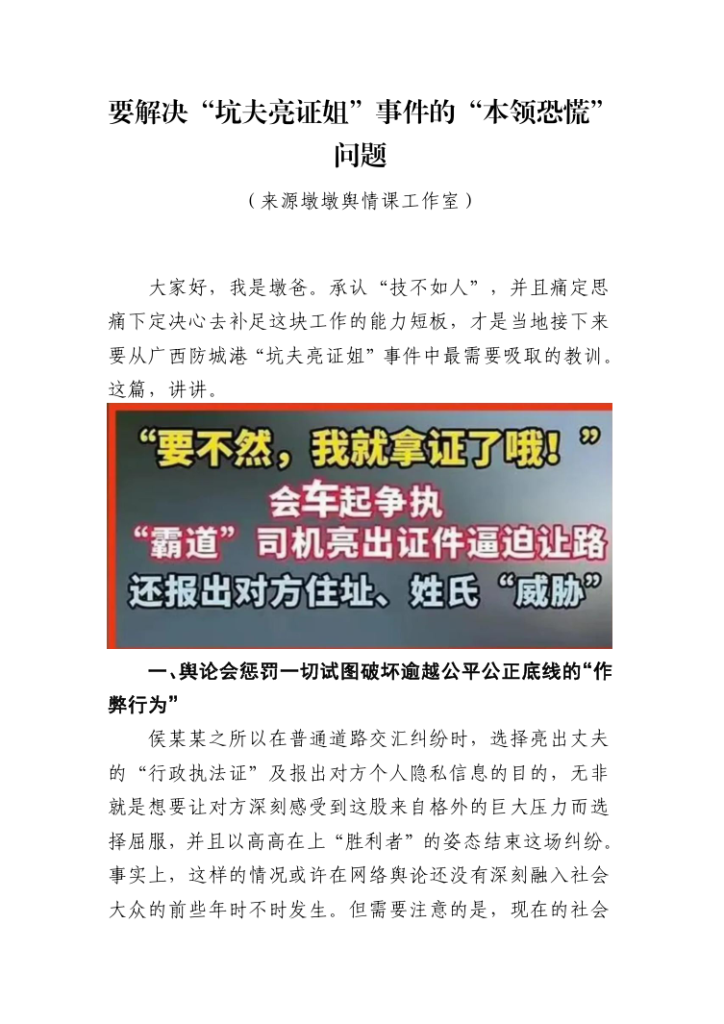 要解决“坑夫亮证姐”事件的“本领恐慌”问题

（来源墩墩舆情课工作室）

大家好，我是墩爸。承认“技不如人”，并且痛定思痛下定决心去补足这块工作的能力短板，才是当地接下来要从广西防城港“坑夫亮证姐”事件中最需要吸取的教训。这篇，讲讲。

“要不然，我就拿证了哦！”
会车起争执
“霸道”司机亮出证件逼迫让路
还报出对方住址、姓氏“威胁”

一、舆论会惩罚一切试图破坏逾越公平公正底线的“作弊行为”

侯某某之所以在普通道路交汇纠纷时，选择亮出丈夫的“行政执法证”及报出对方个人隐私信息的目的，无非就是想要让对方深刻感受到这股来自格外的巨大压力而选择屈服，并且以高高在上“胜利者”的姿态结束这场纠纷。事实上，这样的情况或许在网络舆论还没有深刻融入社会大众的前些年时不时发生。但需要注意的是，现在的社会